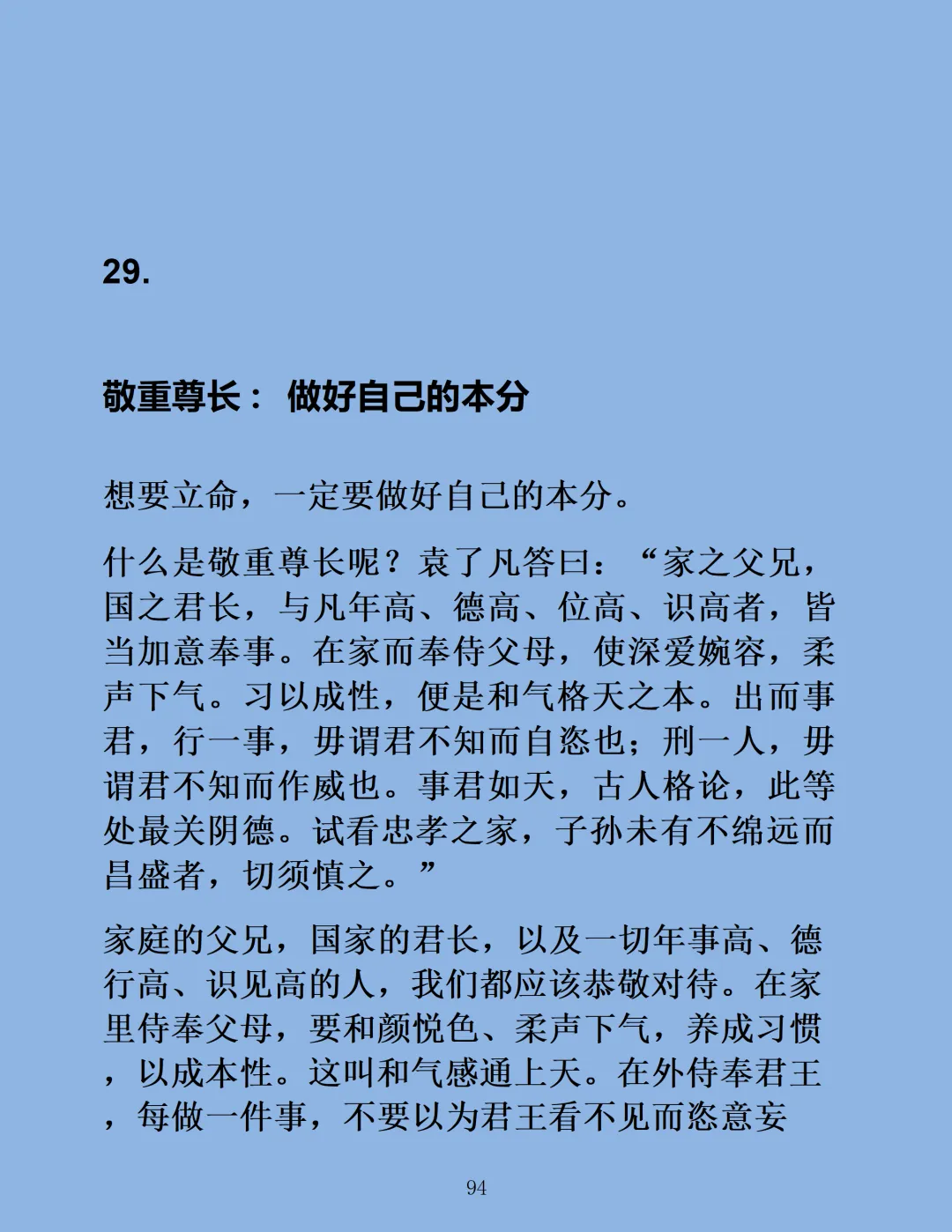 29.

敬重尊长： 做好自己的本分

想要立命，一定要做好自己的本分。

什么是敬重尊长呢？袁了凡答曰：“家之父兄，国之君长，与凡年高、德高、位高、识高者，皆当加意奉事。在家而奉侍父母，使深爱婉容，柔声下气。习以成性，便是和气格天之本。出而事君，行一事，毋谓君不知而自恣也；刑一人，毋谓君不知而作威也。事君如天，古人格论，此等处最关阴德。试看忠孝之家，子孙未有不绵远而昌盛者，切须慎之。”

家庭的父兄，国家的君长，以及一切年事高、德行高、识见高的人，我们都应该恭敬对待。在家里侍奉父母，要和颜悦色、柔声下气，养成习惯，以成本性。这叫和气感通上天。在外侍奉君王，每做一件事，不要以为君王看不见而恣意妄

94